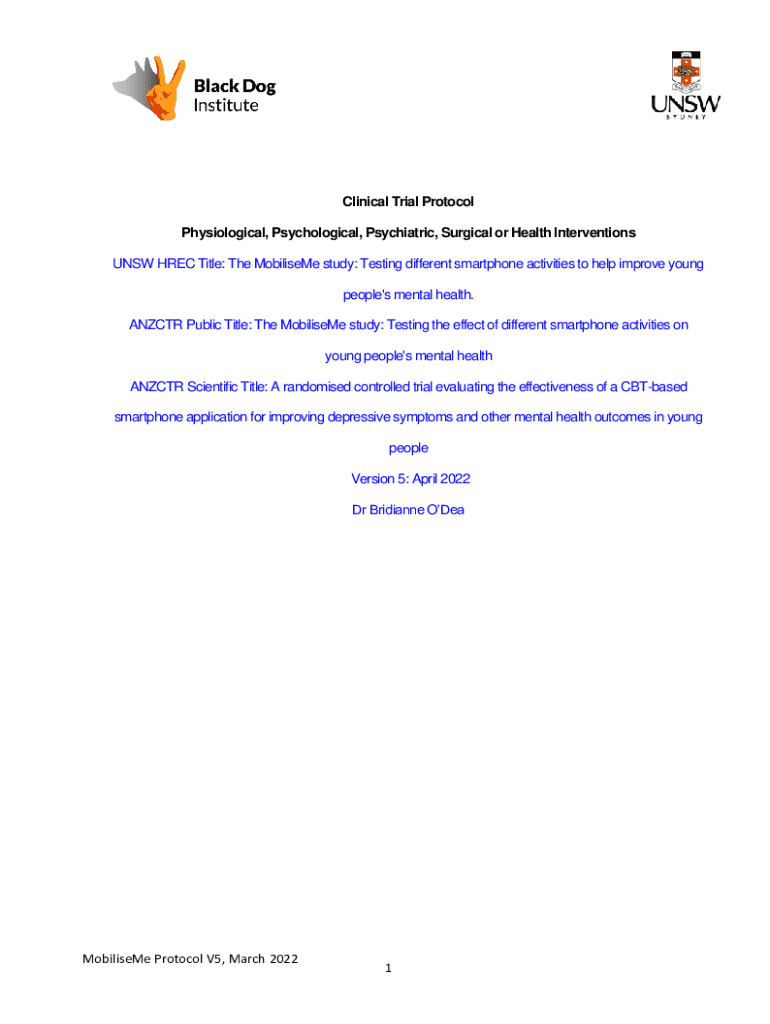 Black Dog Institute

UNSW SYDNEY

Clinical Trial Protocol

Physiological, Psychological, Psychiatric, Surgical or Health Interventions

UNSW HREC Title: The MobiliseMe study: Testing different smartphone activities to help improve young people's mental health.

ANZCTR Public Title: The MobiliseMe study: Testing the effect of different smartphone activities on young people's mental health

ANZCTR Scientific Title: A randomised controlled trial evaluating the effectiveness of a CBT-based smartphone application for improving depressive symptoms and other mental health outcomes in young people

Version 5: April 2022

Dr Bridianne O'Dea

MobiliseMe Protocol V5, March 2022

1